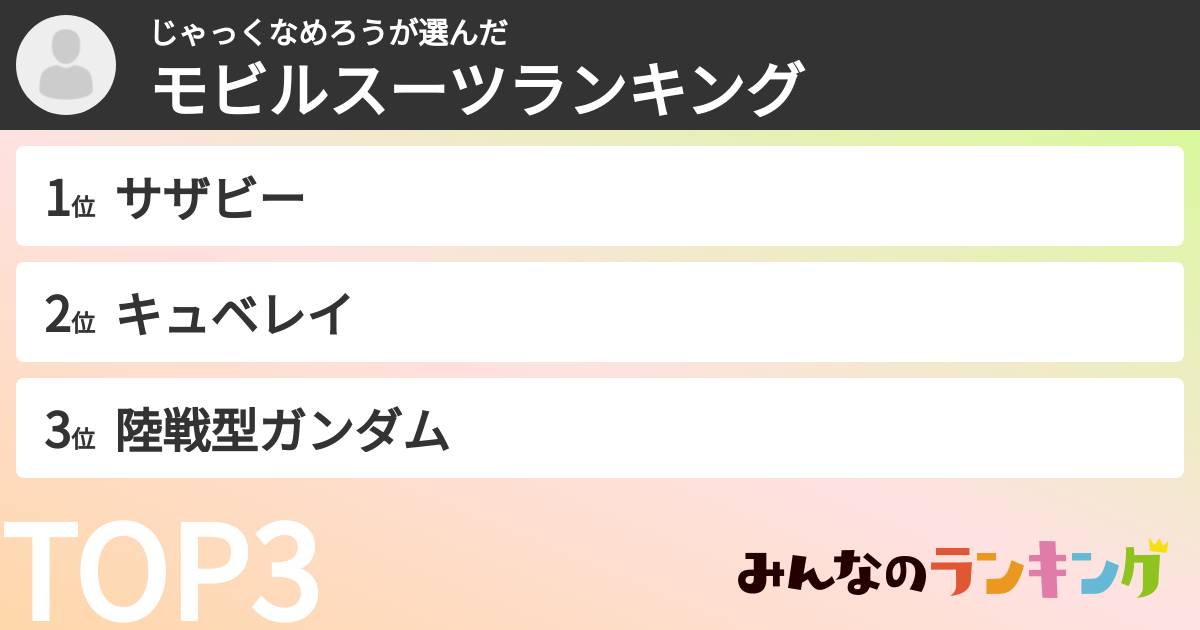 じゃっくなめろうが選んだ
モビルスーツランキング

1位 サザビー

2位 キュベレイ

3位 陸戦型ガンダム

TOP3

みんなのランキング